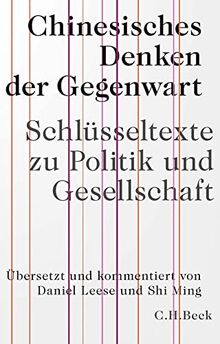 Chinesisches Denken der Gegenwart

Schlüsseltexte zu Politik und Gesellschaft

Übersetzt und kommentiert von Daniel Leese und Shi Ming

C.H.Beck